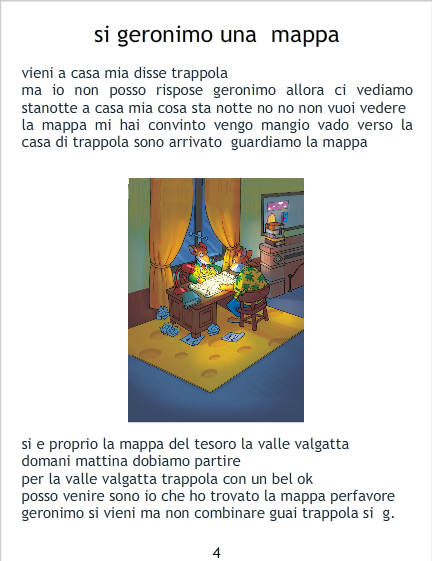 si geronimo una mappa

vieni a casa mia disse trappola
ma io non posso rispose geronimo allora ci vediamo stanotte a casa mia cosa sta notte no no non vuoi vedere la mappa mi hai convinto vengo mangio vado verso la casa di trappola sono arrivato guardiamo la mappa

si e proprio la mappa del tesoro la valle valgatta
domani mattina dobiamo partire
per la valle valgatta trappola con un bel ok
posso venire sono io che ho trovato la mappa perfavore
geronimo si vieni ma non combinare guai trappola si g.

4